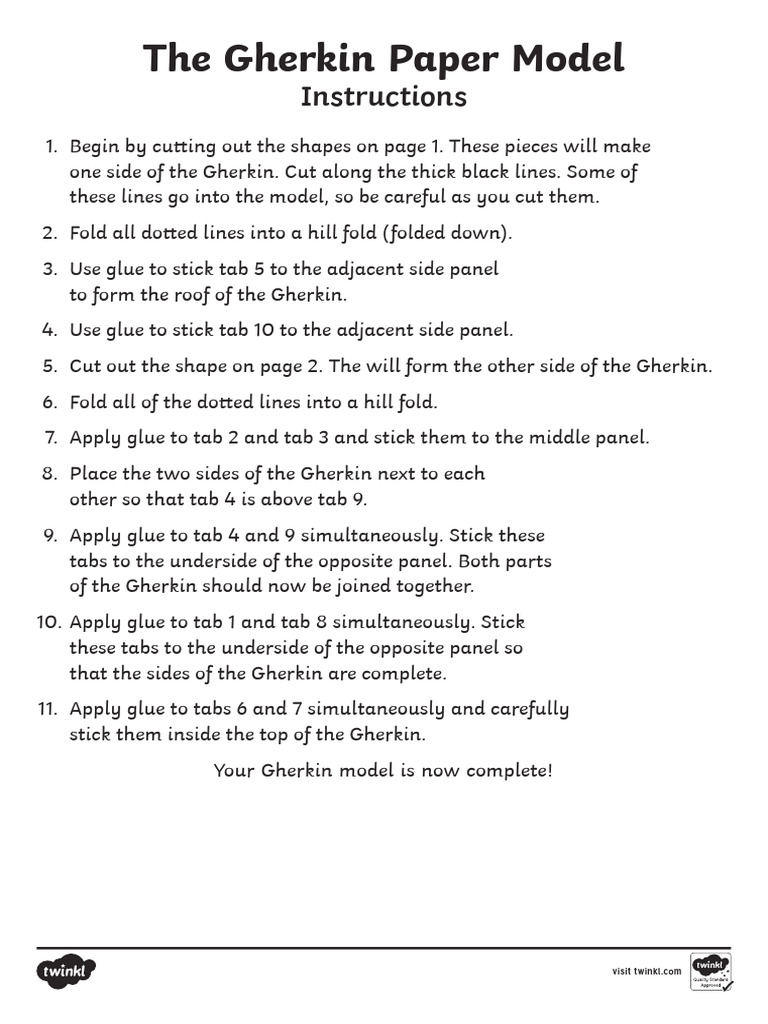 The Gherkin Paper Model
Instructions

1. Begin by cutting out the shapes on page 1. These pieces will make one side of the Gherkin. Cut along the thick black lines. Some of these lines go into the model, so be careful as you cut them.

2. Fold all dotted lines into a hill fold (folded down).

3. Use glue to stick tab 5 to the adjacent side panel to form the roof of the Gherkin.

4. Use glue to stick tab 10 to the adjacent side panel.

5. Cut out the shape on page 2. The will form the other side of the Gherkin.

6. Fold all of the dotted lines into a hill fold.

7. Apply glue to tab 2 and tab 3 and stick them to the middle panel.

8. Place the two sides of the Gherkin next to each other so that tab 4 is above tab 9.

9. Apply glue to tab 4 and 9 simultaneously. Stick these tabs to the underside of the opposite panel. Both parts of the Gherkin should now be joined together.

10. Apply glue to tab 1 and tab 8 simultaneously. Stick these tabs to the underside of the opposite panel so that the sides of the Gherkin are complete.

11. Apply glue to tabs 6 and 7 simultaneously and carefully stick them inside the top of the Gherkin.

Your Gherkin model is now complete!

twinkl

visit twinkl.com

twinkl Quality Standard Approved